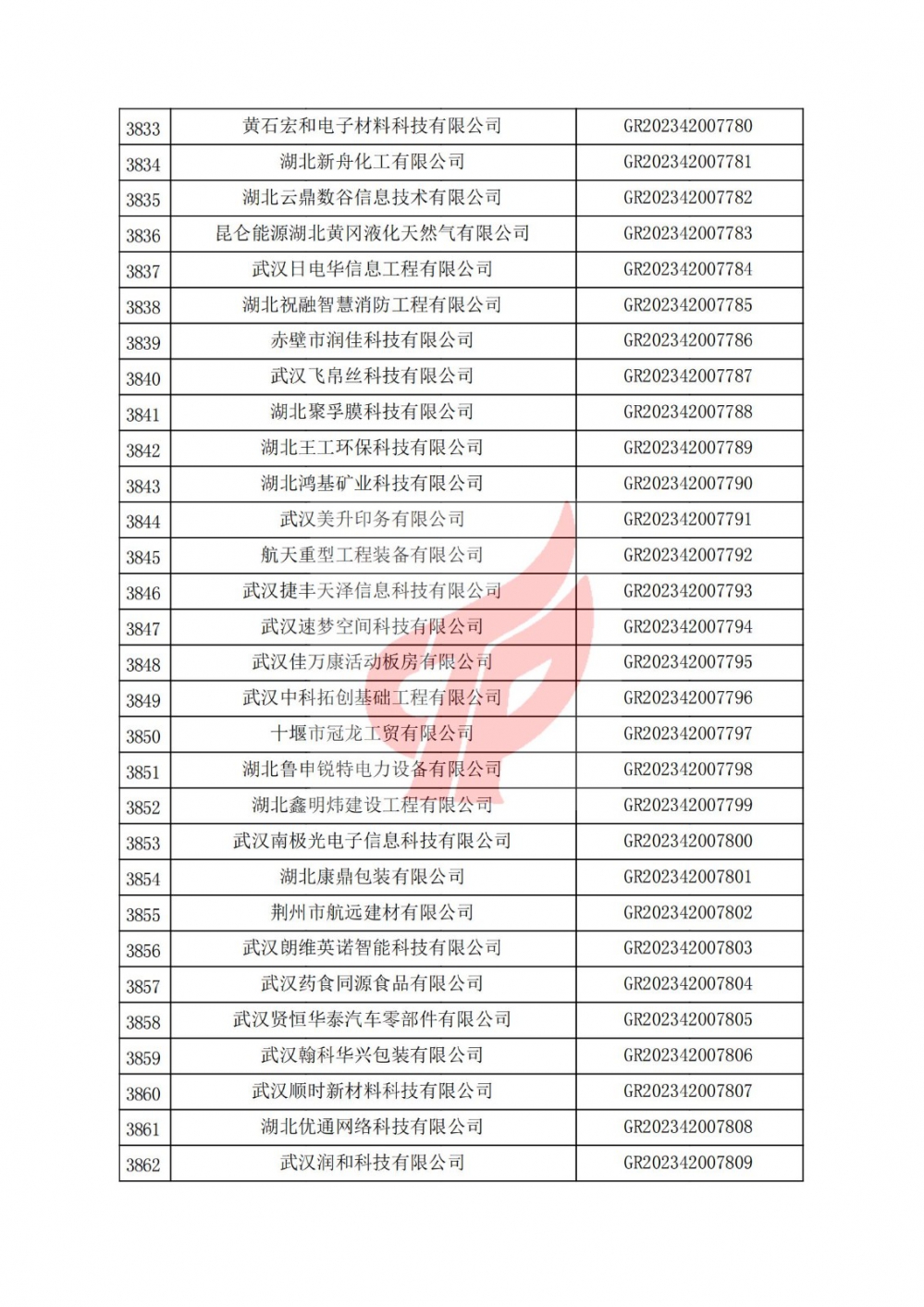 | 3833 | 黄石宏和电子材料科技有限公司 | GR202342007780 |
|---|---|---|
| 3834 | 湖北新舟化工有限公司 | GR202342007781 |
| 3835 | 湖北云鼎数谷信息技术有限公司 | GR202342007782 |
| 3836 | 昆仑能源湖北黄冈液化天然气有限公司 | GR202342007783 |
| 3837 | 武汉日电华信息工程有限公司 | GR202342007784 |
| 3838 | 湖北祝融智慧消防工程有限公司 | GR202342007785 |
| 3839 | 赤壁市润佳科技有限公司 | GR202342007786 |
| 3840 | 武汉飞帛丝科技有限公司 | GR202342007787 |
| 3841 | 湖北聚孚膜科技有限公司 | GR202342007788 |
| 3842 | 湖北王工环保科技有限公司 | GR202342007789 |
| 3843 | 湖北鸿基矿业科技有限公司 | GR202342007790 |
| 3844 | 武汉美升印务有限公司 | GR202342007791 |
| 3845 | 航天重型工程装备有限公司 | GR202342007792 |
| 3846 | 武汉捷丰天泽信息科技有限公司 | GR202342007793 |
| 3847 | 武汉速梦空间科技有限公司 | GR202342007794 |
| 3848 | 武汉佳万康活动板房有限公司 | GR202342007795 |
| 3849 | 武汉中科拓创基础工程有限公司 | GR202342007796 |
| 3850 | 十堰市冠龙工贸有限公司 | GR202342007797 |
| 3851 | 湖北鲁申锐特电力设备有限公司 | GR202342007798 |
| 3852 | 湖北鑫明炜建设工程有限公司 | GR202342007799 |
| 3853 | 武汉南极光电子信息科技有限公司 | GR202342007800 |
| 3854 | 湖北康鼎包装有限公司 | GR202342007801 |
| 3855 | 荆州市航远建材有限公司 | GR202342007802 |
| 3856 | 武汉朗维英诺智能科技有限公司 | GR202342007803 |
| 3857 | 武汉药食同源食品有限公司 | GR202342007804 |
| 3858 | 武汉贤恒华泰汽车零部件有限公司 | GR202342007805 |
| 3859 | 武汉翰科华兴包装有限公司 | GR202342007806 |
| 3860 | 武汉顺时新材料科技有限公司 | GR202342007807 |
| 3861 | 湖北优通网络科技有限公司 | GR202342007808 |
| 3862 | 武汉润和科技有限公司 | GR202342007809 |